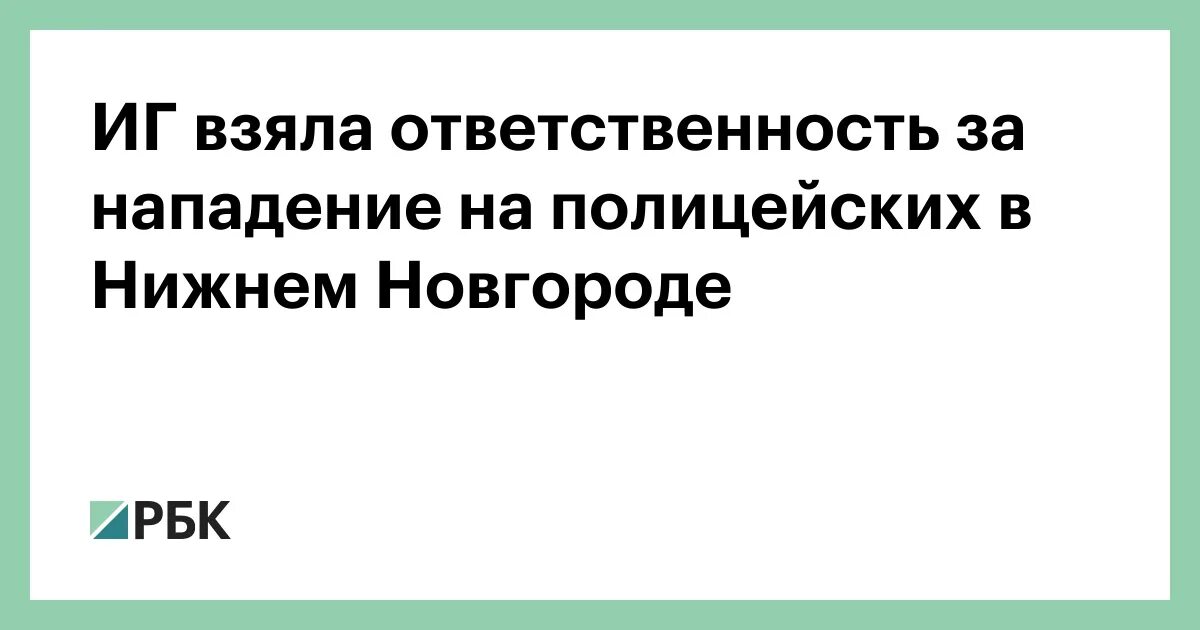 ИГ взяла ответственность за нападение на полицейских в Нижнем Новгороде

РБК